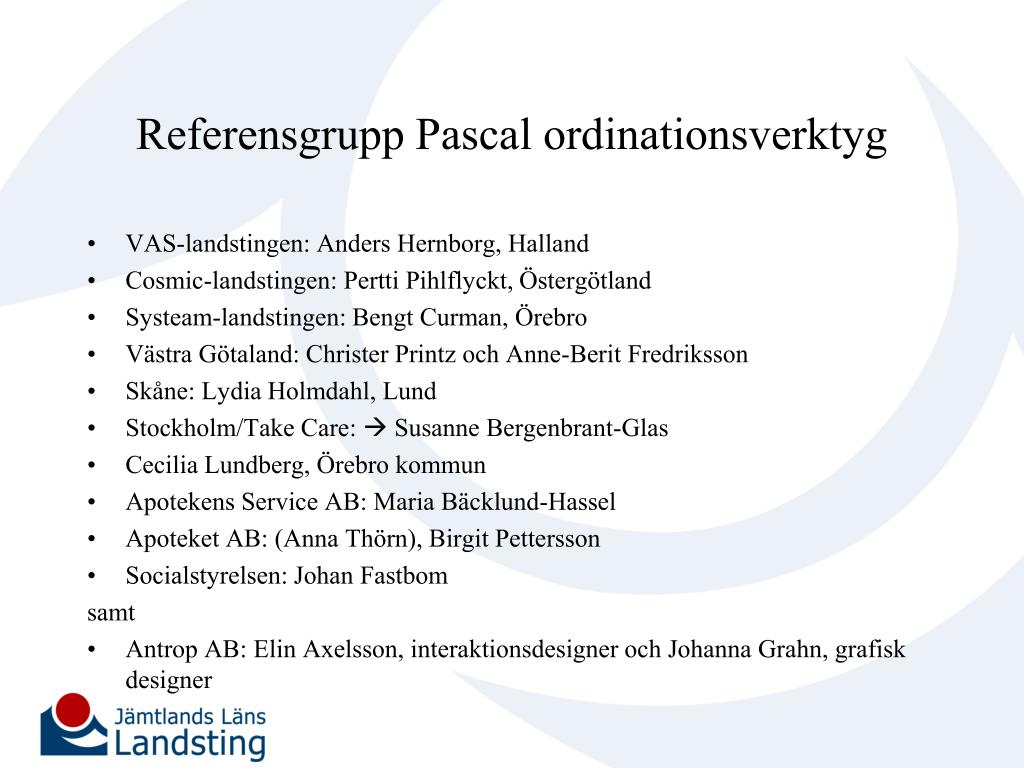 Referensgrupp Pascal ordinationsverktyg

• VAS-landstingen: Anders Hernborg, Halland
• Cosmic-landstingen: Pertti Pihlflyckt, Östergötland
• Systeam-landstingen: Bengt Curman, Örebro
• Västra Götaland: Christer Printz och Anne-Berit Fredriksson
• Skåne: Lydia Holmdahl, Lund
• Stockholm/Take Care: → Susanne Bergenbrant-Glas
• Cecilia Lundberg, Örebro kommun
• Apotekens Service AB: Maria Bäcklund-Hassel
• Apoteket AB: (Anna Thörn), Birgit Pettersson
• Socialstyrelsen: Johan Fastbom
samt
• Antrop AB: Elin Axelsson, interaktionsdesigner och Johanna Grahn, grafisk designer

Jämtlands Läns Landsting